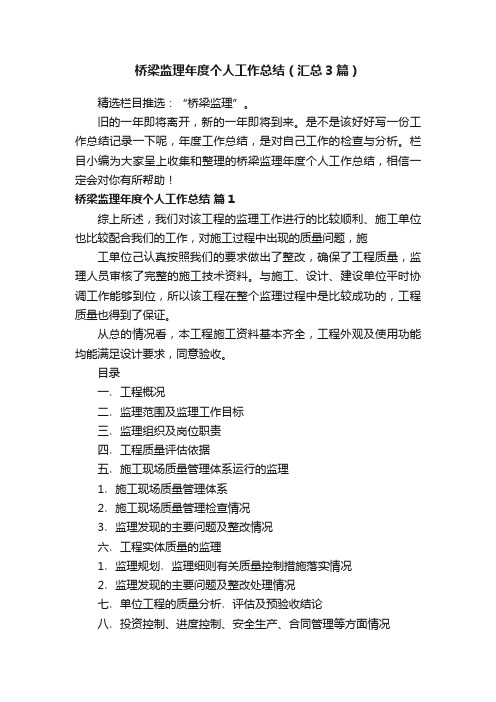 桥梁监理年度个人工作总结（汇总3篇）

精选栏目推选：“桥梁监理”。

旧的一年即将离开，新的一年即将到来。是不是该好好写一份工作总结记录一下呢，年度工作总结，是对自己工作的检查与分析。栏目小编为大家呈上收集和整理的桥梁监理年度个人工作总结，相信一定会对你有所帮助！

桥梁监理年度个人工作总结 篇1

综上所述，我们对该工程的监理工作进行的比较顺利、施工单位也比较配合我们的工作，对施工过程中出现的质量问题，施

工单位己认真按照我们的要求做出了整改，确保了工程质量，监理人员审核了完整的施工技术资料。与施工、设计、建设单位平时协调工作能够到位，所以该工程在整个监理过程中是比较成功的，工程质量也得到了保证。

从总的情况看，本工程施工资料基本齐全，工程外观及使用功能均能满足设计要求，同意验收。

目录

一、工程概况

二、监理范围及监理工作目标

三、监理组织及岗位职责

四、工程质量评估依据

五、施工现场质量管理体系运行的监理

1、施工现场质量管理体系

2、施工现场质量管理检查情况

3、监理发现的主要问题及整改情况

六、工程实体质量的监理

1、监理规划、监理细则有关质量控制措施落实情况

2、监理发现的主要问题及整改处理情况

七、单位工程的质量分析、评估及预验收结论

八、投资控制、进度控制、安全生产、合同管理等方面情况